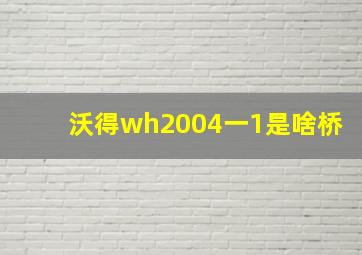 沃得wh2004一1是啥桥